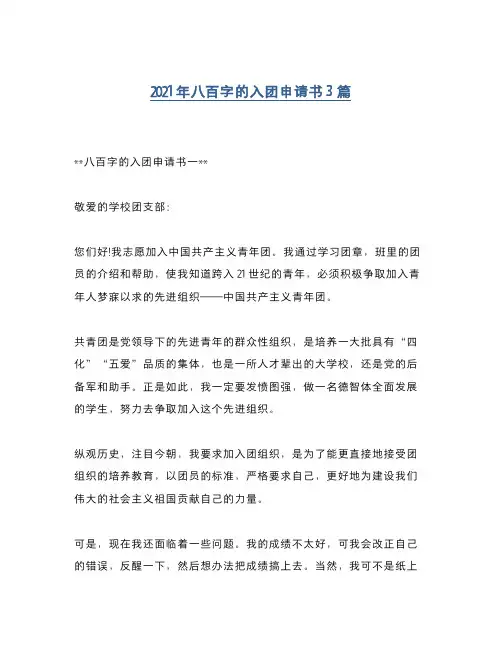 2021年八百字的入团申请书3篇

**八百字的入团申请书一**

敬爱的学校团支部：

您们好!我志愿加入中国共产主义青年团。我通过学习团章，班里的团员的介绍和帮助，使我知道跨入21世纪的青年，必须积极争取加入青年人梦寐以求的先进组织——中国共产主义青年团。

共青团是党领导下的先进青年的群众性组织，是培养一大批具有“四化”“五爱”品质的集体，也是一所人才辈出的大学校，还是党的后备军和助手。正是如此，我一定要发愤图强，做一名德智体全面发展的学生，努力去争取加入这个先进组织。

纵观历史，注目今朝，我要求加入团组织，是为了能更直接地接受团组织的培养教育，以团员的标准、严格要求自己，更好地为建设我们伟大的社会主义祖国贡献自己的力量。

可是，现在我还面临着一些问题。我的成绩不太好，可我会改正自己的错误，反醒一下，然后想办法把成绩搞上去。当然，我可不是纸上